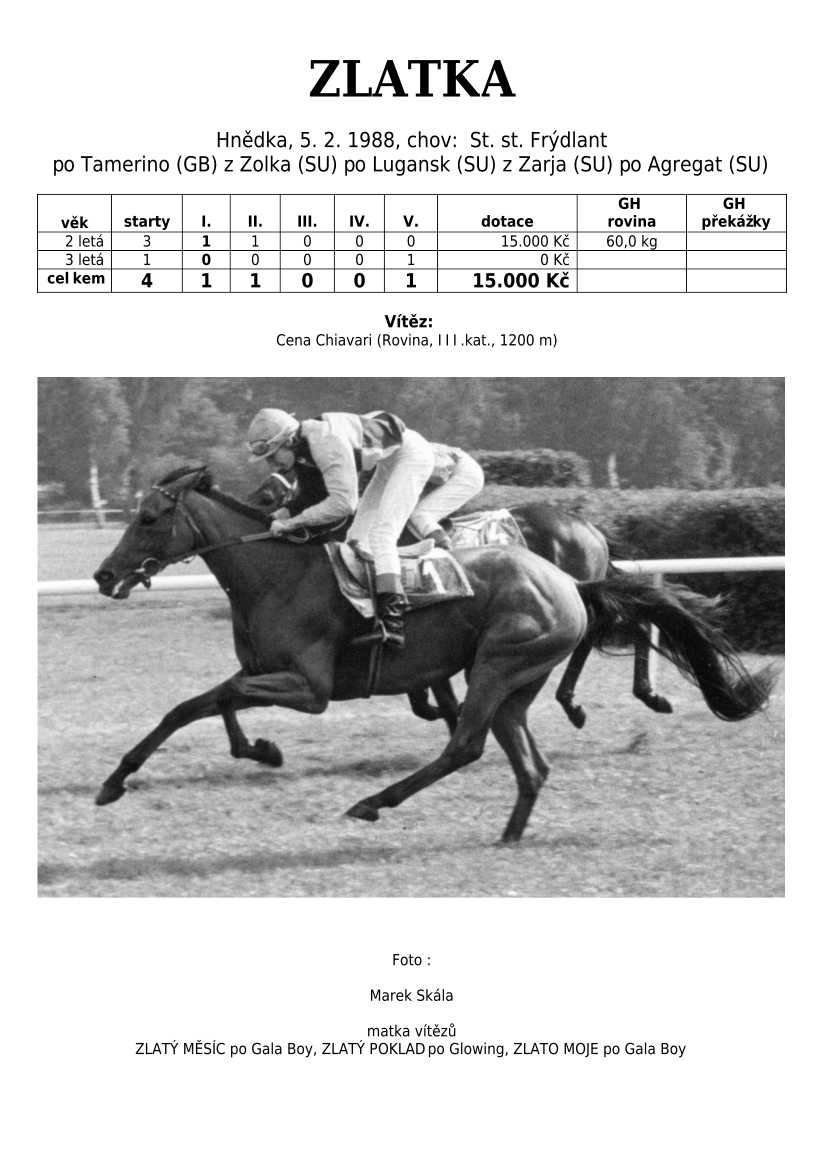 ZLATKA

Hnědka, 5. 2. 1988, chov: St. st. Frýdlant
po Tamerino (GB) z Zolka (SU) po Lugansk (SU) z Zarja (SU) po Agregat (SU)

| věk | starty | I. | II. | III. | IV. | V. | dotace | GH rovina | GH překážky |
|---|---|---|---|---|---|---|---|---|---|
| 2 letá | 3 | 1 | 1 | 0 | 0 | 0 | 15.000 Kč | 60,0 kg | |
| 3 letá | 1 | 0 | 0 | 0 | 0 | 1 | 0 Kč | | |
| cel kem | 4 | 1 | 1 | 0 | 0 | 1 | 15.000 Kč | | |

Vítěz:
Cena Chiavari (Rovina, I I I .kat., 1200 m)

Foto :

Marek Skála

matka vítězů
ZLATÝ MĚSÍC po Gala Boy, ZLATÝ POKLAD po Glowing, ZLATO MOJE po Gala Boy